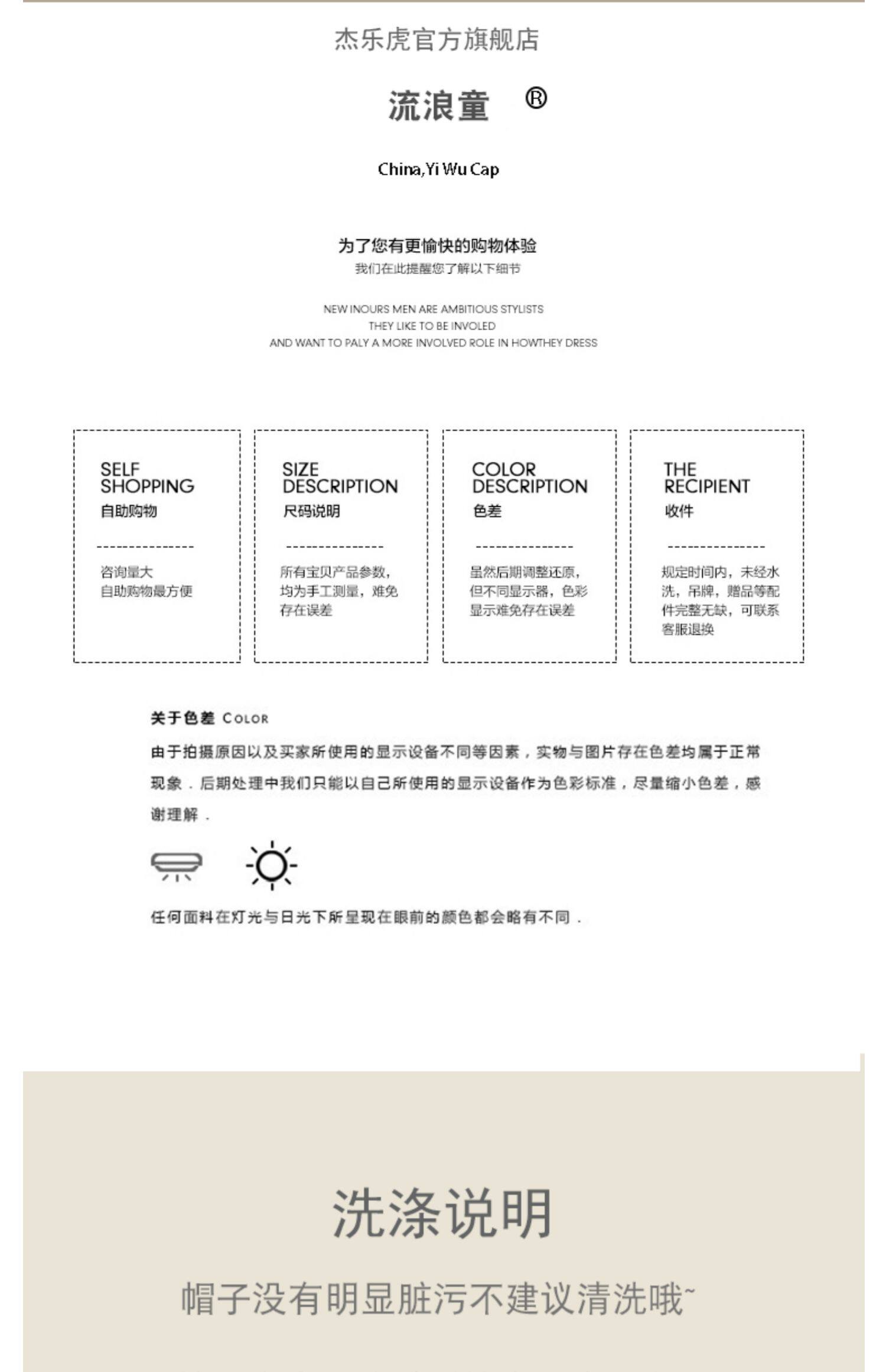 杰乐虎官方旗舰店

流浪童 ®

China,Yi Wu Cap

为了您有更愉快的购物体验
我们在此提醒您了解以下细节

NEW INOURS MEN ARE AMBITIOUS STYLISTS
THEY LIKE TO BE INVOLED
AND WANT TO PALY A MORE INVOLVED ROLE IN HOWTHEY DRESS

SELF SHOPPING
自助购物

咨询量大
自助购物最方便

SIZE DESCRIPTION
尺码说明

所有宝贝产品参数，均为手工测量，难免存在误差

COLOR DESCRIPTION
色差

虽然后期调整还原，但不同显示器，色彩显示难免存在误差

THE RECIPIENT
收件

规定时间内，未经水洗，吊牌，赠品等配件完整无缺，可联系客服退换

关于色差 COLOR
由于拍摄原因以及买家所使用的显示设备不同等因素，实物与图片存在色差均属于正常现象．后期处理中我们只能以自己所使用的显示设备作为色彩标准，尽量缩小色差，感谢理解．

任何面料在灯光与日光下所呈现在眼前的颜色都会略有不同．

洗涤说明

帽子没有明显脏污不建议清洗哦~